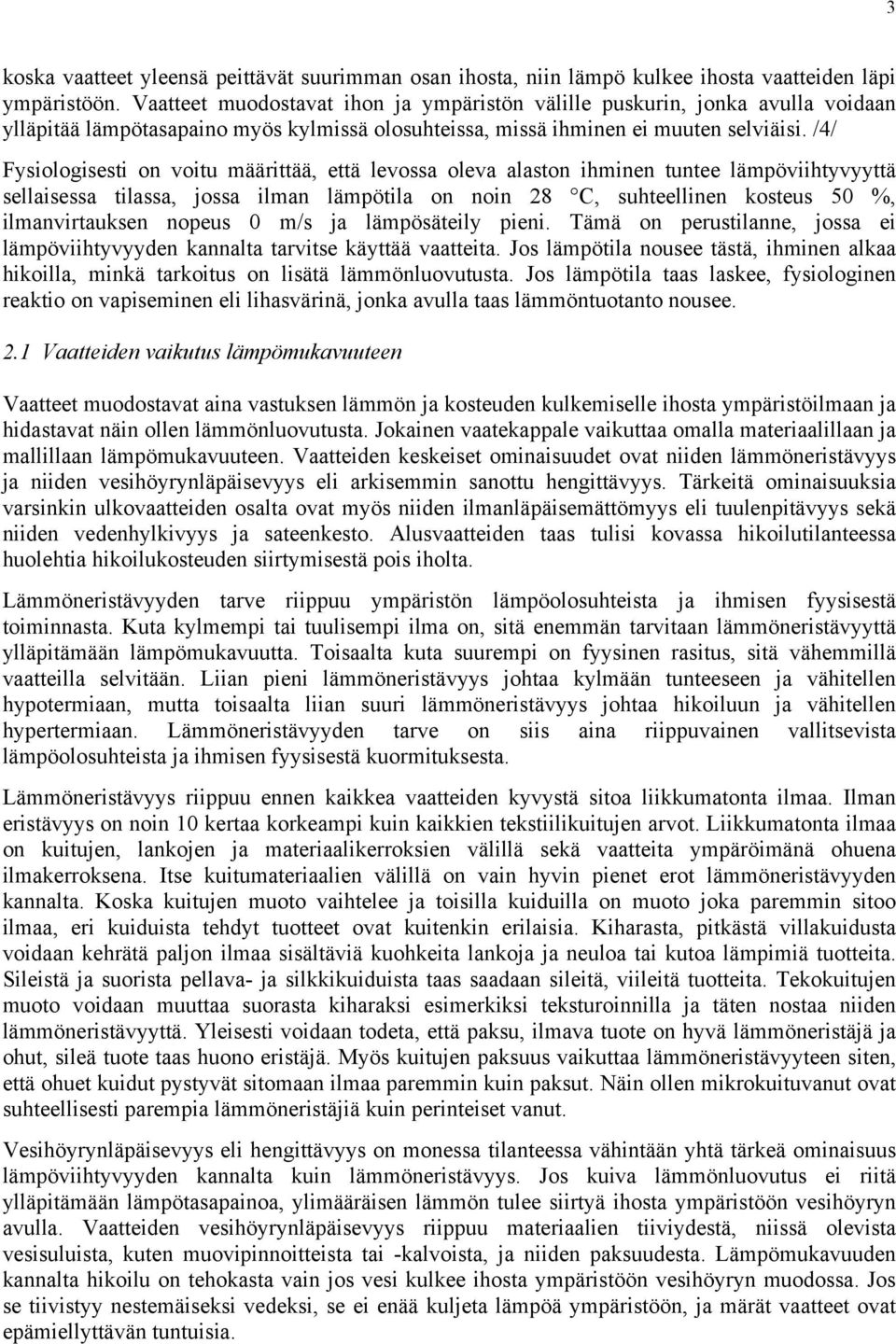 3

koska vaatteet yleensä peittävät suurimman osan ihosta, niin lämpö kulkee ihosta vaatteiden läpi ympäristöön. Vaatteet muodostavat ihon ja ympäristön välille puskurin, jonka avulla voidaan ylläpitää lämpötasapaino myös kylmissä olosuhteissa, missä ihminen ei muuten selviäisi. /4/

Fysiologisesti on voitu määrittää, että levossa oleva alaston ihminen tuntee lämpöviihtyvyyttä sellaisessa tilassa, jossa ilman lämpötila on noin 28 °C, suhteellinen kosteus 50 %, ilmanvirtauksen nopeus 0 m/s ja lämpösäteily pieni. Tämä on perustilanne, jossa ei lämpöviihtyvyyden kannalta tarvitse käyttää vaatteita. Jos lämpötila nousee tästä, ihminen alkaa hikoilla, minkä tarkoitus on lisätä lämmönluovutusta. Jos lämpötila taas laskee, fysiologinen reaktio on vapiseminen eli lihasvärinä, jonka avulla taas lämmöntuotanto nousee.

2.1 Vaatteiden vaikutus lämpömukavuuteen

Vaatteet muodostavat aina vastuksen lämmön ja kosteuden kulkemiselle ihosta ympäristöilmaan ja hidastavat näin ollen lämmönluovutusta. Jokainen vaatekappale vaikuttaa omalla materiaalillaan ja mallillaan lämpömukavuuteen. Vaatteiden keskeiset ominaisuudet ovat niiden lämmöneristävyys ja niiden vesihöyrynläpäisevyys eli arkisemmin sanottu hengittävyys. Tärkeitä ominaisuuksia varsinkin ulkovaatteiden osalta ovat myös niiden ilmanläpäisemättömyys eli tuulenpitävyys sekä niiden vedenhylkivyys ja sateenkesto. Alusvaatteiden taas tulisi kovassa hikoilutilanteessa huolehtia hikoilukosteuden siirtymisestä pois iholta.

Lämmöneristävyyden tarve riippuu ympäristön lämpöolosuhteista ja ihmisen fyysisestä toiminnasta. Kuta kylmempi tai tuulisempi ilma on, sitä enemmän tarvitaan lämmöneristävyyttä ylläpitämään lämpömukavuutta. Toisaalta kuta suurempi on fyysinen rasitus, sitä vähemmillä vaatteilla selvitään. Liian pieni lämmöneristävyys johtaa kylmään tunteeseen ja vähitellen hypotermiaan, mutta toisaalta liian suuri lämmöneristävyys johtaa hikoiluun ja vähitellen hypertermiaan. Lämmöneristävyyden tarve on siis aina riippuvainen vallitsevista lämpöolosuhteista ja ihmisen fyysisestä kuormituksesta.

Lämmöneristävyys riippuu ennen kaikkea vaatteiden kyvystä sitoa liikkumatonta ilmaa. Ilman eristävyys on noin 10 kertaa korkeampi kuin kaikkien tekstiilikuitujen arvot. Liikkumatonta ilmaa on kuitujen, lankojen ja materiaalikerroksien välillä sekä vaatteita ympäröimänä ohuena ilmakerroksena. Itse kuitumateriaalien välillä on vain hyvin pienet erot lämmöneristävyyden kannalta. Koska kuitujen muoto vaihtelee ja toisilla kuiduilla on muoto joka paremmin sitoo ilmaa, eri kuiduista tehdyt tuotteet ovat kuitenkin erilaisia. Kiharasta, pitkästä villakuidusta voidaan kehrätä paljon ilmaa sisältäviä kuohkeita lankoja ja neuloa tai kutoa lämpimiä tuotteita. Sileistä ja suorista pellava- ja silkkikuiduista taas saadaan sileitä, viileitä tuotteita. Tekokuitujen muoto voidaan muuttaa suorasta kiharaksi esimerkiksi teksturoinnilla ja täten nostaa niiden lämmöneristävyyttä. Yleisesti voidaan todeta, että paksu, ilmava tuote on hyvä lämmöneristäjä ja ohut, sileä tuote taas huono eristäjä. Myös kuitujen paksuus vaikuttaa lämmöneristävyyteen siten, että ohuet kuidut pystyvät sitomaan ilmaa paremmin kuin paksut. Näin ollen mikrokuituvanut ovat suhteellisesti parempia lämmöneristäjiä kuin perinteiset vanut.

Vesihöyrynläpäisevyys eli hengittävyys on monessa tilanteessa vähintään yhtä tärkeä ominaisuus lämpöviihtyvyyden kannalta kuin lämmöneristävyys. Jos kuiva lämmönluovutus ei riitä ylläpitämään lämpötasapainoa, ylimääräisen lämmön tulee siirtyä ihosta ympäristöön vesihöyryn avulla. Vaatteiden vesihöyrynläpäisevyys riippuu materiaalien tiiviydestä, niissä olevista vesisuluista, kuten muovipinnoitteista tai -kalvoista, ja niiden paksuudesta. Lämpömukavuuden kannalta hikoilu on tehokasta vain jos vesi kulkee ihosta ympäristöön vesihöyryn muodossa. Jos se tiivistyy nestemäiseksi vedeksi, se ei enää kuljeta lämpöä ympäristöön, ja märät vaatteet ovat epämiellyttävän tuntuisia.